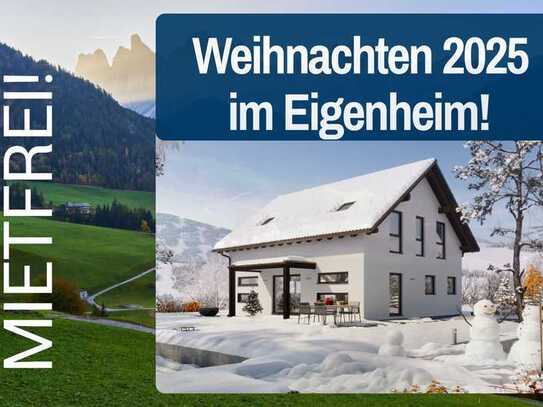 MIETFREI!

Weihnachten 2025 im Eigenheim!